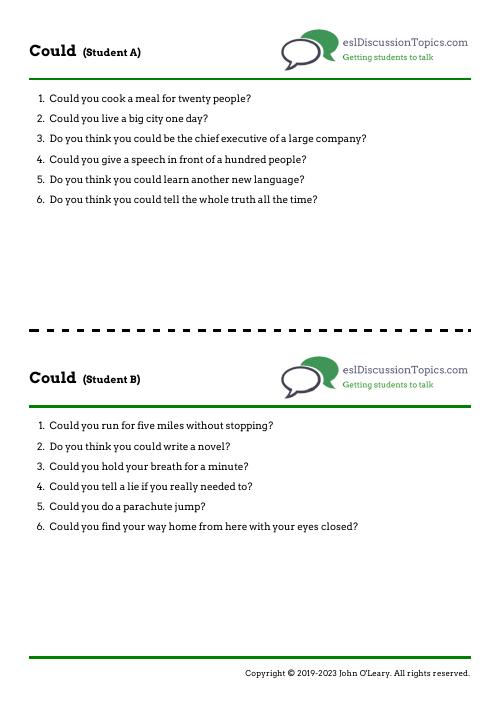 Could (Student A)

eslDiscussionTopics.com
Getting students to talk

1. Could you cook a meal for twenty people?
2. Could you live a big city one day?
3. Do you think you could be the chief executive of a large company?
4. Could you give a speech in front of a hundred people?
5. Do you think you could learn another new language?
6. Do you think you could tell the whole truth all the time?

Could (Student B)

eslDiscussionTopics.com
Getting students to talk

1. Could you run for five miles without stopping?
2. Do you think you could write a novel?
3. Could you hold your breath for a minute?
4. Could you tell a lie if you really needed to?
5. Could you do a parachute jump?
6. Could you find your way home from here with your eyes closed?

Copyright © 2019-2023 John O'Leary. All rights reserved.